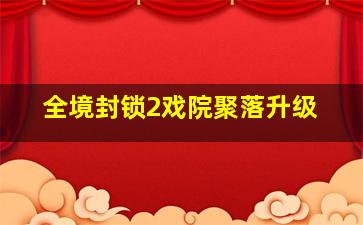 全境封锁2戏院聚落升级